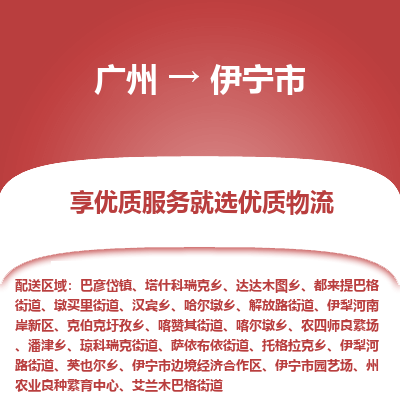 广州 → 伊宁市

享优质服务就选优质物流

配送区域：巴彦岱镇、塔什科瑞克乡、达达木图乡、都来提巴格街道、墩买里街道、汉宾乡、哈尔墩乡、解放路街道、伊犁河南岸新区、克伯克圩孜乡、喀赞其街道、喀尔墩乡、农四师良繁场、潘津乡、琼科瑞克街道、萨依布依街道、托格拉克乡、伊犁河路街道、英也尔乡、伊宁市边境经济合作区、伊宁市园艺场、州农业良种繁育中心、艾兰木巴格街道